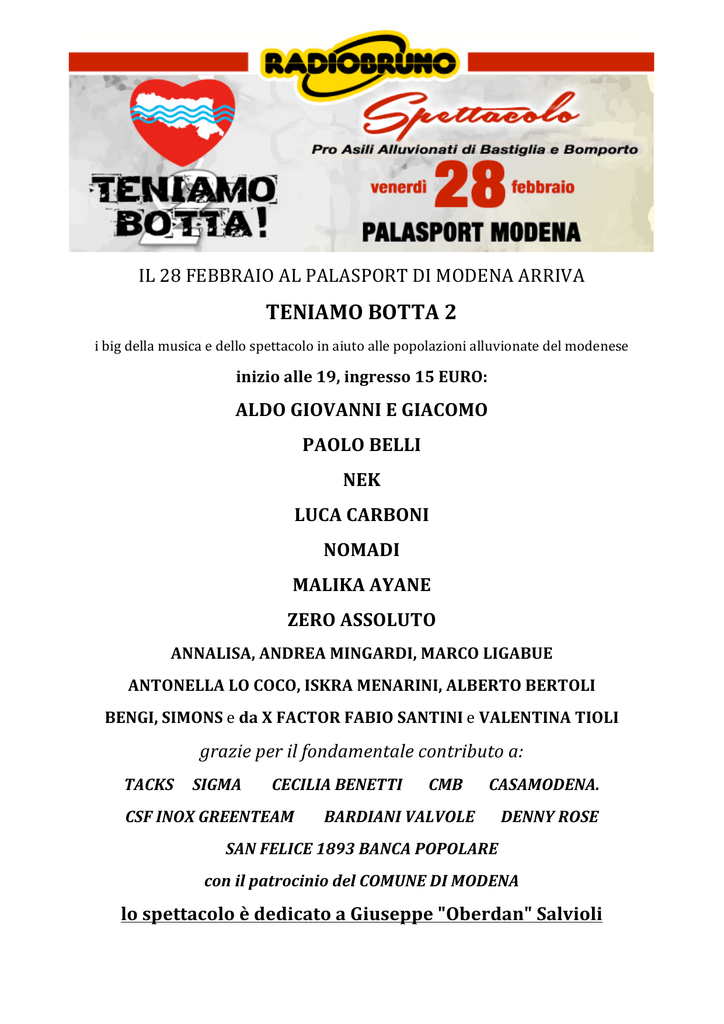 RADIOBRUNO

Spettacolo

Pro Asili Alluvionati di Bastiglia e Bomporto

venerdì 28 febbraio

PALASPORT MODENA

TENIAMO BOTTA! 2

IL 28 FEBBRAIO AL PALASPORT DI MODENA ARRIVA

TENIAMO BOTTA 2

i big della musica e dello spettacolo in aiuto alle popolazioni alluvionate del modenese

inizio alle 19, ingresso 15 EURO:

ALDO GIOVANNI E GIACOMO

PAOLO BELLI

NEK

LUCA CARBONI

NOMADI

MALIKA AYANE

ZERO ASSOLUTO

ANNALISA, ANDREA MINGARDI, MARCO LIGABUE

ANTONELLA LO COCO, ISKRA MENARINI, ALBERTO BERTOLI

BENGI, SIMONS e da X FACTOR FABIO SANTINI e VALENTINA TIOLI

grazie per il fondamentale contributo a:

TACKS SIGMA CECILIA BENETTI CMB CASAMODENA.

CSF INOX GREENTEAM BARDIANI VALVOLE DENNY ROSE

SAN FELICE 1893 BANCA POPOLARE

con il patrocinio del COMUNE DI MODENA

lo spettacolo è dedicato a Giuseppe "Oberdan" Salvioli